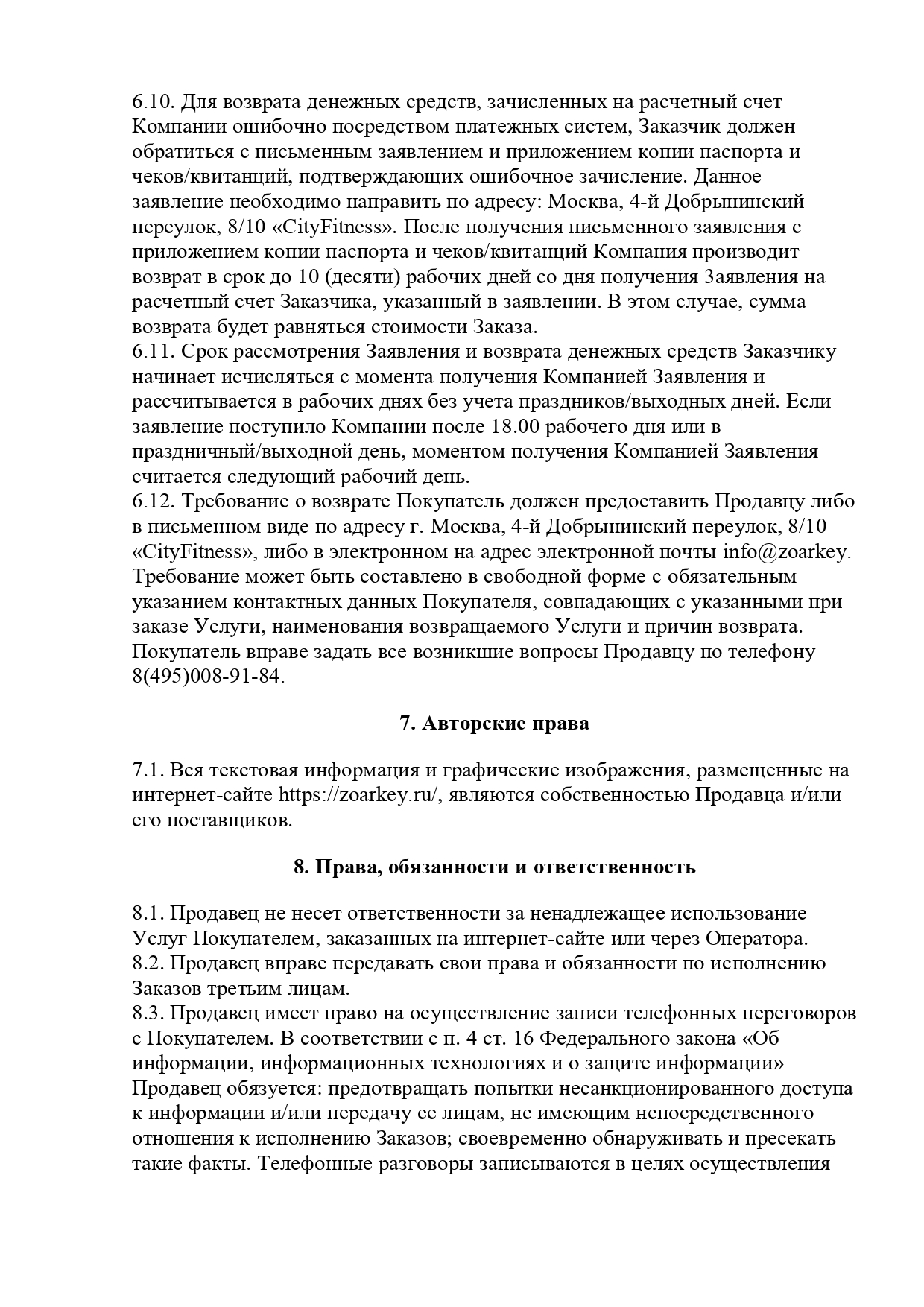 6.10. Для возврата денежных средств, зачисленных на расчетный счет Компании ошибочно посредством платежных систем, Заказчик должен обратиться с письменным заявлением и приложением копии паспорта и чеков/квитанций, подтверждающих ошибочное зачисление. Данное заявление необходимо направить по адресу: Москва, 4-й Добрынинский переулок, 8/10 «CityFitness». После получения письменного заявления с приложением копии паспорта и чеков/квитанций Компания производит возврат в срок до 10 (десяти) рабочих дней со дня получения Заявления на расчетный счет Заказчика, указанный в заявлении. В этом случае, сумма возврата будет равняться стоимости Заказа.
6.11. Срок рассмотрения Заявления и возврата денежных средств Заказчику начинает исчисляться с момента получения Компанией Заявления и рассчитывается в рабочих днях без учета праздников/выходных дней. Если заявление поступило Компании после 18.00 рабочего дня или в праздничный/выходной день, моментом получения Компанией Заявления считается следующий рабочий день.
6.12. Требование о возврате Покупатель должен предоставить Продавцу либо в письменном виде по адресу г. Москва, 4-й Добрынинский переулок, 8/10 «CityFitness», либо в электронном на адрес электронной почты info@zoarkey. Требование может быть составлено в свободной форме с обязательным указанием контактных данных Покупателя, совпадающих с указанными при заказе Услуги, наименования возвращаемого Услуги и причин возврата. Покупатель вправе задать все возникшие вопросы Продавцу по телефону 8(495)008-91-84.

7. Авторские права

7.1. Вся текстовая информация и графические изображения, размещенные на интернет-сайте https://zoarkey.ru/, являются собственностью Продавца и/или его поставщиков.

8. Права, обязанности и ответственность

8.1. Продавец не несет ответственности за ненадлежащее использование Услуг Покупателем, заказанных на интернет-сайте или через Оператора.
8.2. Продавец вправе передавать свои права и обязанности по исполнению Заказов третьим лицам.
8.3. Продавец имеет право на осуществление записи телефонных переговоров с Покупателем. В соответствии с п. 4 ст. 16 Федерального закона «Об информации, информационных технологиях и о защите информации» Продавец обязуется: предотвращать попытки несанкционированного доступа к информации и/или передачу ее лицам, не имеющим непосредственного отношения к исполнению Заказов; своевременно обнаруживать и пресекать такие факты. Телефонные разговоры записываются в целях осуществления